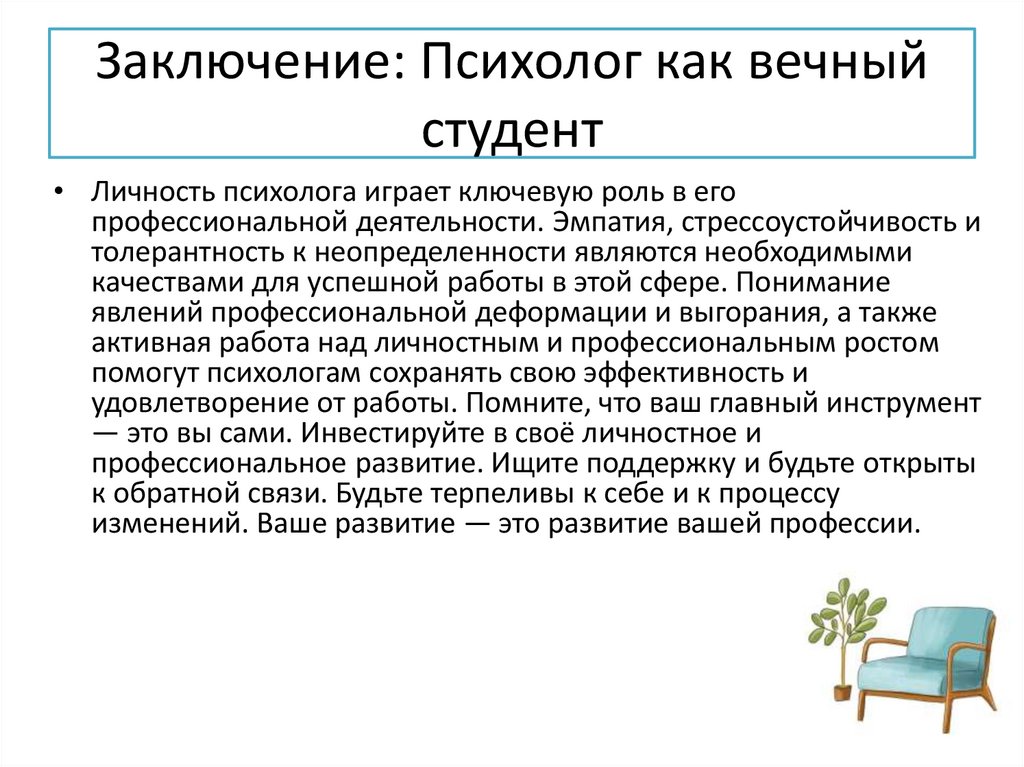 Заключение: Психолог как вечный студент

• Личность психолога играет ключевую роль в его профессиональной деятельности. Эмпатия, стрессоустойчивость и толерантность к неопределенности являются необходимыми качествами для успешной работы в этой сфере. Понимание явлений профессиональной деформации и выгорания, а также активная работа над личностным и профессиональным ростом помогут психологам сохранять свою эффективность и удовлетворение от работы. Помните, что ваш главный инструмент — это вы сами. Инвестируйте в своё личностное и профессиональное развитие. Ищите поддержку и будьте открыты к обратной связи. Будьте терпеливы к себе и к процессу изменений. Ваше развитие — это развитие вашей профессии.